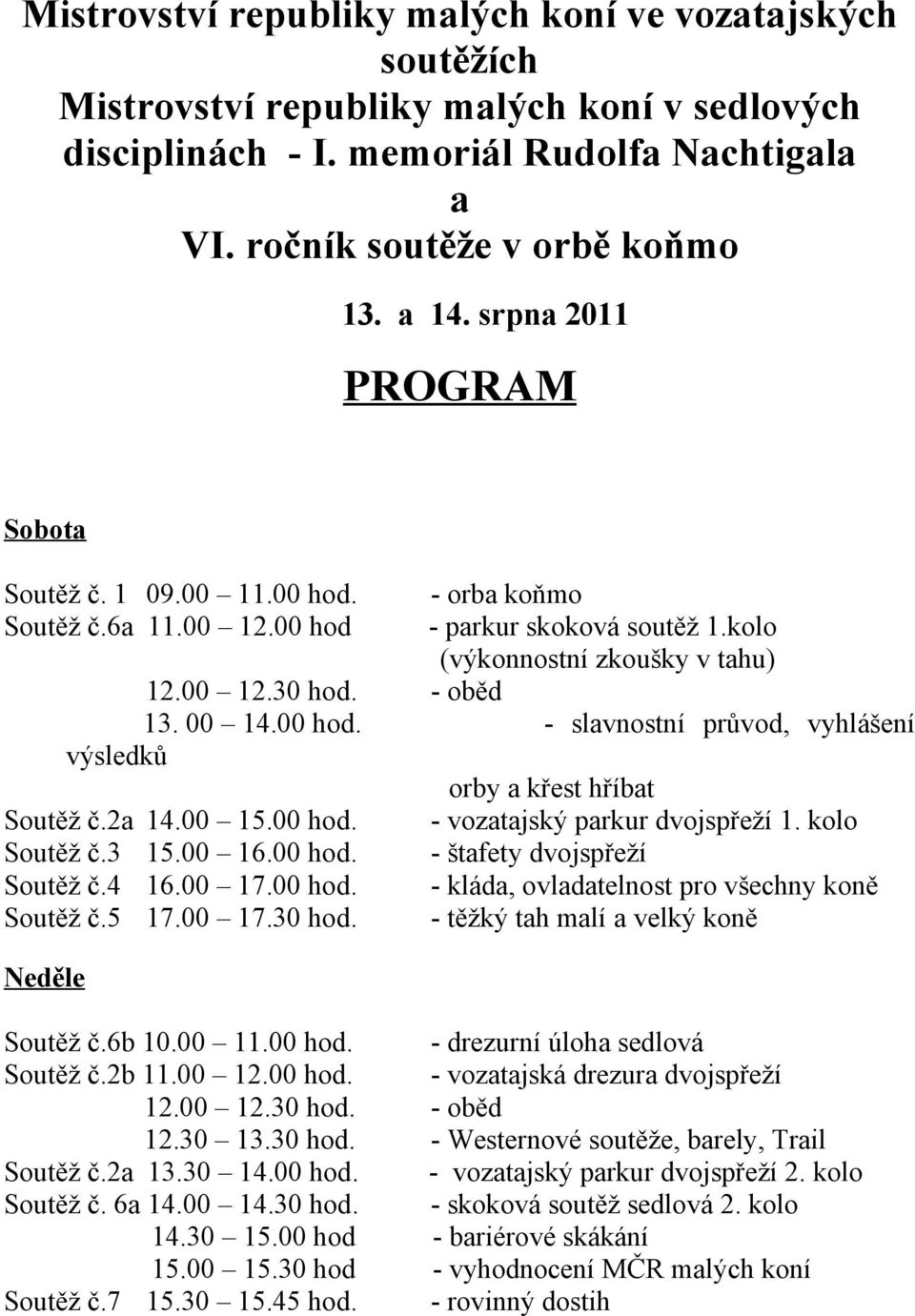 Mistrovství republiky malých koní ve vozatajských soutěžích
Mistrovství republiky malých koní v sedlových disciplinách - I. memoriál Rudolfa Nachtigala
a
VI. ročník soutěže v orbě koňmo

13. a 14. srpna 2011

PROGRAM

Sobota

Soutěž č. 1 09.00 – 11.00 hod. - orba koňmo
Soutěž č.6a 11.00 – 12.00 hod - parkur skoková soutěž 1.kolo (výkonnostní zkoušky v tahu)
12.00 – 12.30 hod. - oběd
13. 00 – 14.00 hod. - slavnostní průvod, vyhlášení výsledků orby a křest hříbat
Soutěž č.2a 14.00 – 15.00 hod. - vozatajský parkur dvojspřeží 1. kolo
Soutěž č.3 15.00 – 16.00 hod. - štafety dvojspřeží
Soutěž č.4 16.00 – 17.00 hod. - kláda, ovladatelnost pro všechny koně
Soutěž č.5 17.00 – 17.30 hod. - těžký tah malí a velký koně

Neděle

Soutěž č.6b 10.00 – 11.00 hod. - drezurní úloha sedlová
Soutěž č.2b 11.00 – 12.00 hod. - vozatajská drezura dvojspřeží
12.00 – 12.30 hod. - oběd
12.30 – 13.30 hod. - Westernové soutěže, barely, Trail
Soutěž č.2a 13.30 – 14.00 hod. - vozatajský parkur dvojspřeží 2. kolo
Soutěž č. 6a 14.00 – 14.30 hod. - skoková soutěž sedlová 2. kolo
14.30 – 15.00 hod - bariérové skákání
15.00 – 15.30 hod - vyhodnocení MČR malých koní
Soutěž č.7 15.30 – 15.45 hod. - rovinný dostih